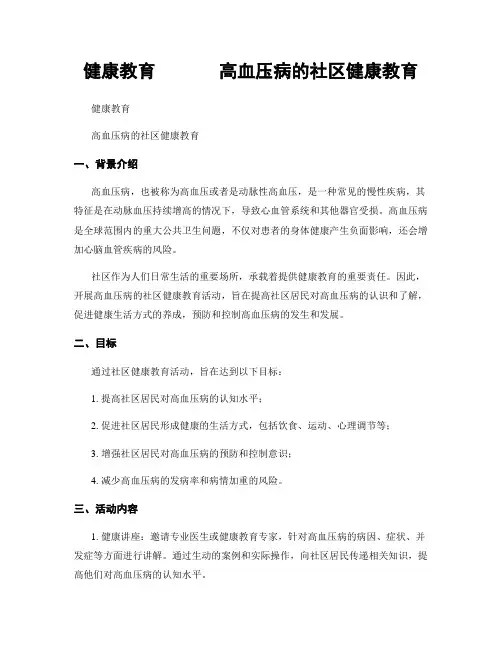 健康教育　　高血压病的社区健康教育

健康教育

高血压病的社区健康教育

一、背景介绍

高血压病，也被称为高血压或者是动脉性高血压，是一种常见的慢性疾病，其特征是在动脉血压持续增高的情况下，导致心血管系统和其他器官受损。高血压病是全球范围内的重大公共卫生问题，不仅对患者的身体健康产生负面影响，还会增加心脑血管疾病的风险。

社区作为人们日常生活的重要场所，承载着提供健康教育的重要责任。因此，开展高血压病的社区健康教育活动，旨在提高社区居民对高血压病的认识和了解，促进健康生活方式的养成，预防和控制高血压病的发生和发展。

二、目标

通过社区健康教育活动，旨在达到以下目标：

1. 提高社区居民对高血压病的认知水平；

2. 促进社区居民形成健康的生活方式，包括饮食、运动、心理调节等；

3. 增强社区居民对高血压病的预防和控制意识；

4. 减少高血压病的发病率和病情加重的风险。

三、活动内容

1. 健康讲座：邀请专业医生或健康教育专家，针对高血压病的病因、症状、并发症等方面进行讲解。通过生动的案例和实际操作，向社区居民传递相关知识，提高他们对高血压病的认知水平。